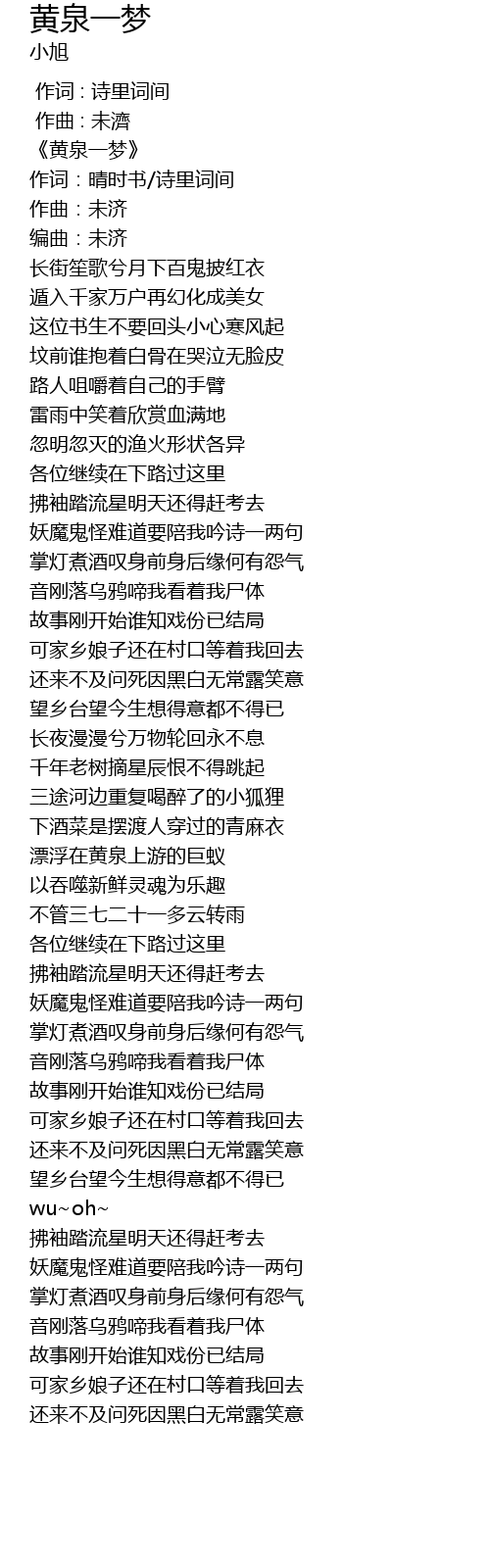 黄泉一梦
小旭

作词 : 诗里词间
作曲 : 未濟
《黄泉一梦》
作词：晴时书/诗里词间
作曲：未济
编曲：未济
长街笙歌兮月下百鬼披红衣
遁入千家万户再幻化成美女
这位书生不要回头小心寒风起
坟前谁抱着白骨在哭泣无脸皮
路人咀嚼着自己的手臂
雷雨中笑着欣赏血满地
忽明忽灭的渔火形状各异
各位继续在下路过这里
拂袖踏流星明天还得赶考去
妖魔鬼怪难道要陪我吟诗一两句
掌灯煮酒叹身前身后缘何有怨气
音刚落乌鸦啼我看着我尸体
故事刚开始谁知戏份已结局
可家乡娘子还在村口等着我回去
还来不及问死因黑白无常露笑意
望乡台望今生想得意都不得已
长夜漫漫兮万物轮回永不息
千年老树摘星辰恨不得跳起
三途河边重复喝醉了的小狐狸
下酒菜是摆渡人穿过的青麻衣
漂浮在黄泉上游的巨蚁
以吞噬新鲜灵魂为乐趣
不管三七二十一多云转雨
各位继续在下路过这里
拂袖踏流星明天还得赶考去
妖魔鬼怪难道要陪我吟诗一两句
掌灯煮酒叹身前身后缘何有怨气
音刚落乌鸦啼我看着我尸体
故事刚开始谁知戏份已结局
可家乡娘子还在村口等着我回去
还来不及问死因黑白无常露笑意
望乡台望今生想得意都不得已
wu~oh~
拂袖踏流星明天还得赶考去
妖魔鬼怪难道要陪我吟诗一两句
掌灯煮酒叹身前身后缘何有怨气
音刚落乌鸦啼我看着我尸体
故事刚开始谁知戏份已结局
可家乡娘子还在村口等着我回去
还来不及问死因黑白无常露笑意